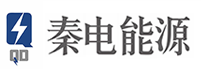 QD

秦电能源